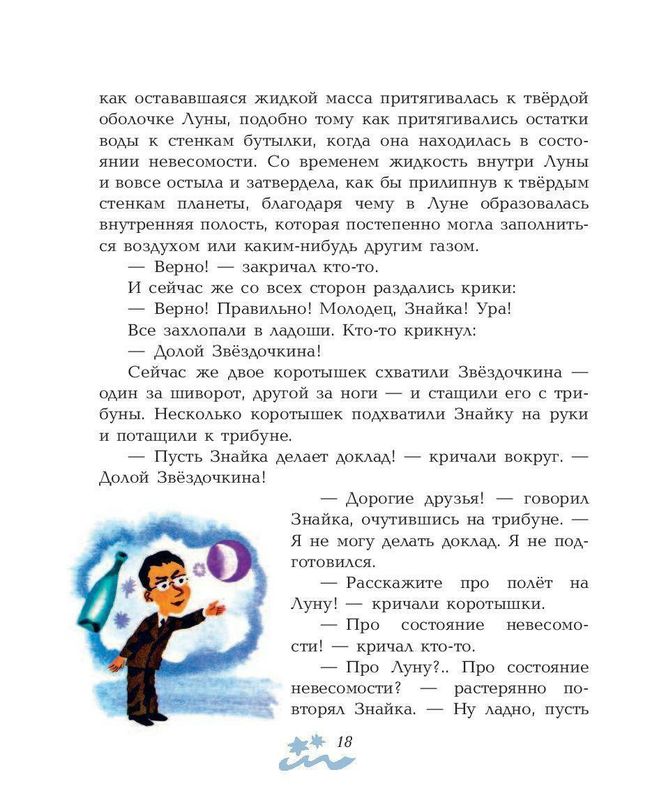 как остававшаяся жидкой масса притягивалась к твёрдой оболочке Луны, подобно тому как притягивались остатки воды к стенкам бутылки, когда она находилась в состоянии невесомости. Со временем жидкость внутри Луны и вовсе остыла и затвердела, как бы прилипнув к твёрдым стенкам планеты, благодаря чему в Луне образовалась внутренняя полость, которая постепенно могла заполниться воздухом или каким-нибудь другим газом.

— Верно! — закричал кто-то.

И сейчас же со всех сторон раздались крики:

— Верно! Правильно! Молодец, Знайка! Ура!

Все захлопали в ладоши. Кто-то крикнул:

— Долой Звёздочкина!

Сейчас же двое коротышек схватили Звёздочкина — один за шиворот, другой за ноги — и стащили его с трибуны. Несколько коротышек подхватили Знайку на руки и потащили к трибуне.

— Пусть Знайка делает доклад! — кричали вокруг. — Долой Звёздочкина!

— Дорогие друзья! — говорил Знайка, очутившись на трибуне. — Я не могу делать доклад. Я не подготовился.

— Расскажите про полёт на Луну! — кричали коротышки.

— Про состояние невесомости! — кричал кто-то.

— Про Луну?.. Про состояние невесомости? — растерянно повторял Знайка. — Ну ладно, пусть

18